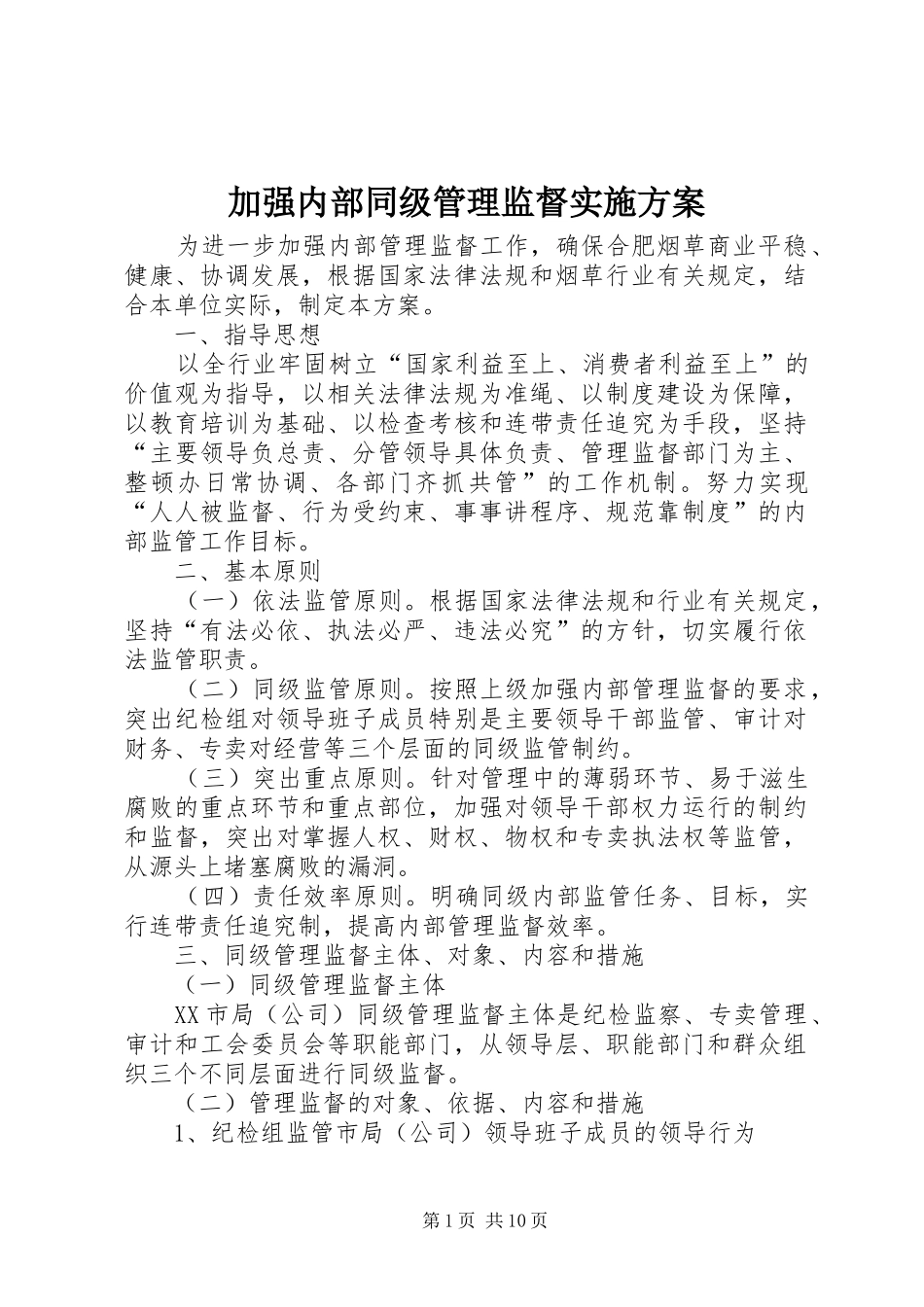 加强内部同级管理监督实施方案

为进一步加强内部管理监督工作，确保合肥烟草商业平稳、健康、协调发展，根据国家法律法规和烟草行业有关规定，结合本单位实际，制定本方案。

一、指导思想

以全行业牢固树立“国家利益至上、消费者利益至上”的价值观为指导，以相关法律法规为准绳、以制度建设为保障，以教育培训为基础、以检查考核和连带责任追究为手段，坚持“主要领导负总责、分管领导具体负责、管理监督部门为主、整顿办日常协调、各部门齐抓共管”的工作机制。努力实现“人人被监督、行为受约束、事事讲程序、规范靠制度”的内部监管工作目标。

二、基本原则

（一）依法监管原则。根据国家法律法规和行业有关规定，坚持“有法必依、执法必严、违法必究”的方针，切实履行依法监管职责。

（二）同级监管原则。按照上级加强内部管理监督的要求，突出纪检组对领导班子成员特别是主要领导干部监管、审计对财务、专卖对经营等三个层面的同级监管制约。

（三）突出重点原则。针对管理中的薄弱环节、易于滋生腐败的重点环节和重点部位，加强对领导干部权力运行的制约和监督，突出对掌握人权、财权、物权和专卖执法权等监管，从源头上堵塞腐败的漏洞。

（四）责任效率原则。明确同级内部监管任务、目标，实行连带责任追究制，提高内部管理监督效率。

三、同级管理监督主体、对象、内容和措施

（一）同级管理监督主体

XX市局（公司）同级管理监督主体是纪检监察、专卖管理、审计和工会委员会等职能部门，从领导层、职能部门和群众组织三个不同层面进行同级监督。

（二）管理监督的对象、依据、内容和措施

1、纪检组监管市局（公司）领导班子成员的领导行为

第1页 共10页